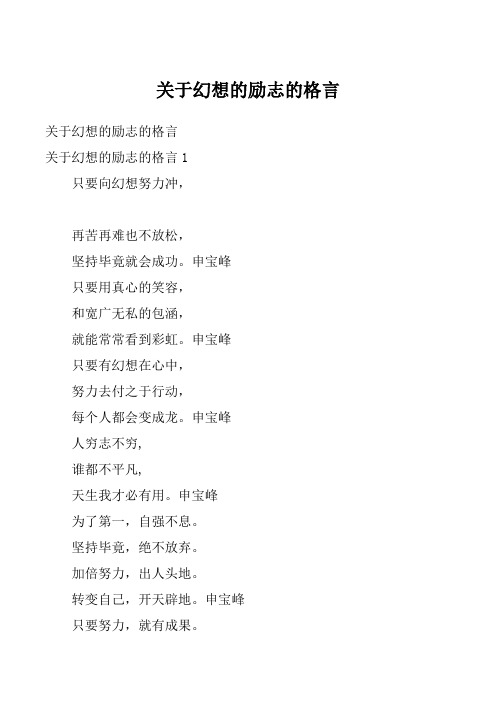 关于幻想的励志的格言

关于幻想的励志的格言

关于幻想的励志的格言 1

只要向幻想努力冲，

再苦再难也不放松，

坚持毕竟就会成功。申宝峰

只要用真心的笑容，

和宽广无私的包涵，

就能常常看到彩虹。申宝峰

只要有幻想在心中，

努力去付之于行动，

每个人都会变成龙。申宝峰

人穷志不穷，

谁都不平凡，

天生我才必有用。申宝峰

为了第一，自强不息。

坚持毕竟，绝不放弃。

加倍努力，出人头地。

转变自己，开天辟地。申宝峰

只要努力，就有成果。